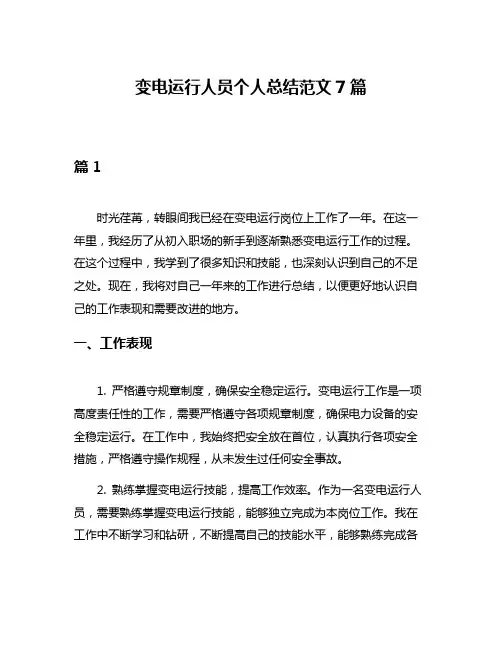 变电运行人员个人总结范文 7 篇

篇 1

时光荏苒，转眼间我已经在变电运行岗位上工作了一年。在这一年里，我经历了从初入职场的新手到逐渐熟悉变电运行工作的过程。在这个过程中，我学到了很多知识和技能，也深刻认识到自己的不足之处。现在，我将对自己一年来的工作进行总结，以便更好地认识自己的工作表现和需要改进的地方。

一、工作表现

1. 严格遵守规章制度，确保安全稳定运行。变电运行工作是一项高度责任性的工作，需要严格遵守各项规章制度，确保电力设备的安全稳定运行。在工作中，我始终把安全放在首位，认真执行各项安全措施，严格遵守操作规程，从未发生过任何安全事故。

2. 熟练掌握变电运行技能，提高工作效率。作为一名变电运行人员，需要熟练掌握变电运行技能，能够独立完成为本岗位工作。我在工作中不断学习和钻研，不断提高自己的技能水平，能够熟练完成各